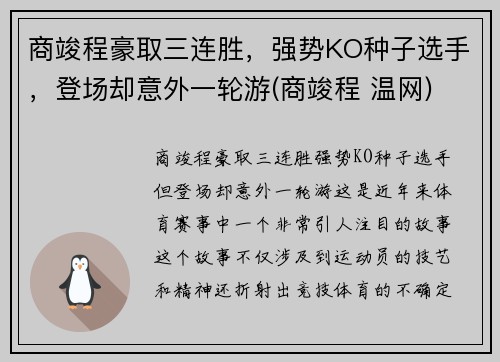 商竣程豪取三连胜，强势KO种子选手，登场却意外一轮游(商竣程 温网)

商竣程豪取三连胜强势KO种子选手但登场却意外一轮游这是近年来体育赛事中一个非常引人注目的故事这个故事不仅涉及到运动员的技艺和精神还折射出竞技体育的不确定